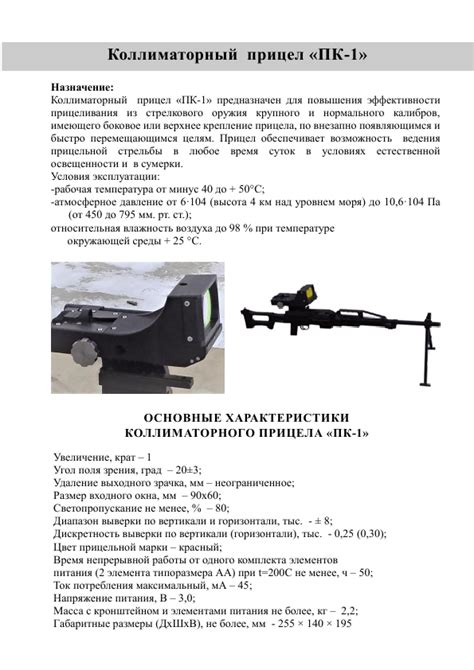 Коллиматорный прицел «ПК-1»

Назначение:
Коллиматорный прицел «ПК-1» предназначен для повышения эффективности прицеливания из стрелкового оружия крупного и нормального калибров, имеющего боковое или верхнее крепление прицела, по внезапно появляющимся и быстро перемещающимся целям. Прицел обеспечивает возможность ведения прицельной стрельбы в любое время суток в условиях естественной освещенности и в сумерки.
Условия эксплуатации:
-рабочая температура от минус 40 до + 50°С;
-атмосферное давление от 6·104 (высота 4 км над уровнем моря) до 10,6·104 Па (от 450 до 795 мм. рт. ст.);
относительная влажность воздуха до 98 % при температуре окружающей среды + 25 °С.

ОСНОВНЫЕ ХАРАКТЕРИСТИКИ
КОЛЛИМАТОРНОГО ПРИЦЕЛА «ПК-1»

Увеличение, крат – 1
Угол поля зрения, град – 20±3;
Удаление выходного зрачка, мм – неограниченное;
Размер входного окна, мм – 90х60;
Светопропускание не менее, % – 80;
Диапазон выверки по вертикали и горизонтали, тыс. - ± 8;
Дискретность выверки по вертикали (горизонтали), тыс. - 0,25 (0,30);
Цвет прицельной марки – красный;
Время непрерывной работы от одного комплекта элементов питания (2 элемента типоразмера АА) при t=200С не менее, ч – 50;
Ток потребления максимальный, мА – 45;
Напряжение питания, В – 3,0;
Масса с кронштейном и элементами питания не более, кг – 2,2;
Габаритные размеры (ДхШхВ), не более, мм - 255 × 140 × 195